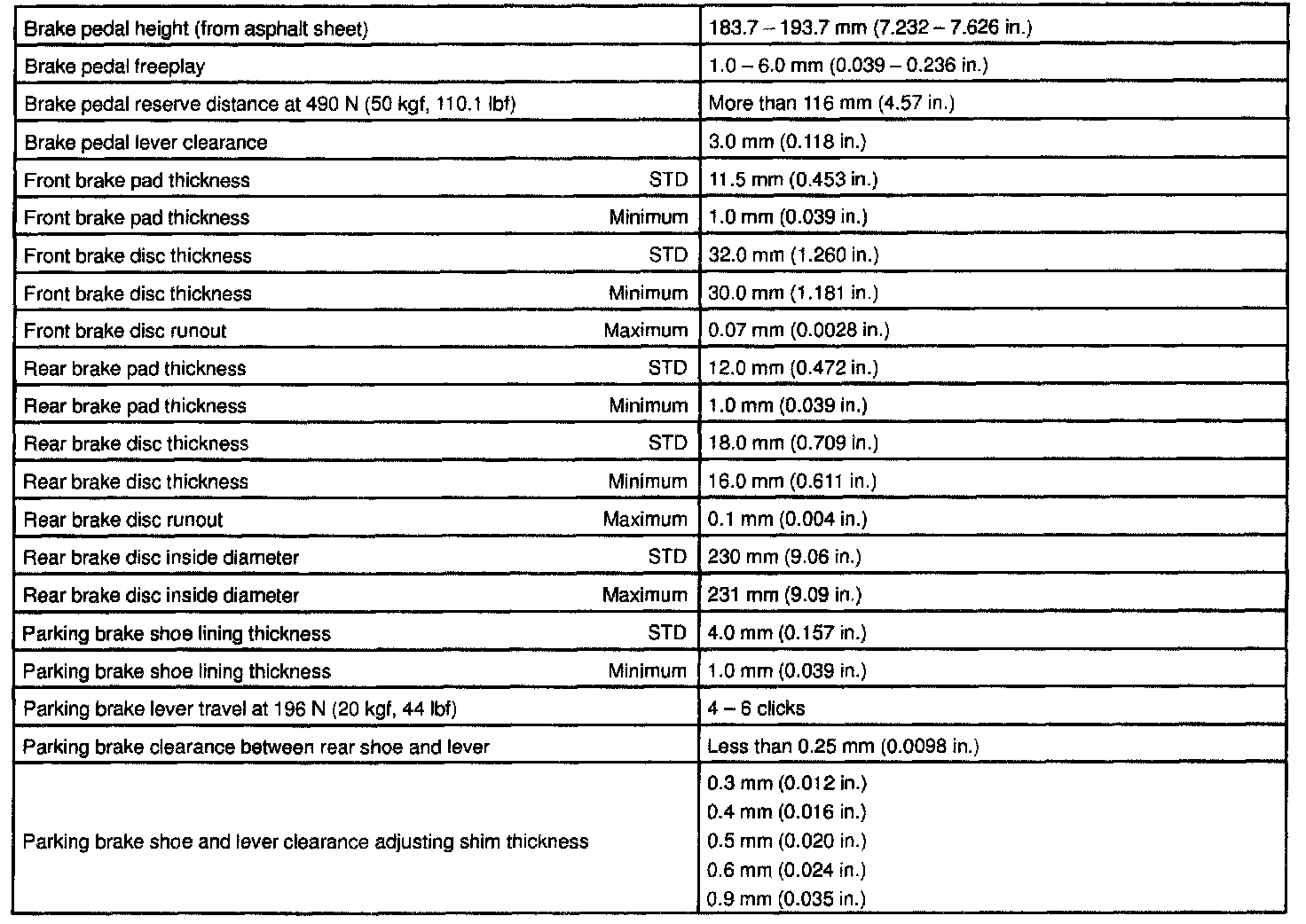 | | |
|---|---|
| Brake pedal height (from asphalt sheet) | 183.7 – 193.7 mm (7.232 – 7.626 in.) |
| Brake pedal freeplay | 1.0 – 6.0 mm (0.039 – 0.236 in.) |
| Brake pedal reserve distance at 490 N (50 kgf, 110.1 lbf) | More than 116 mm (4.57 in.) |
| Brake pedal lever clearance | 3.0 mm (0.118 in.) |
| Front brake pad thickness STD | 11.5 mm (0.453 in.) |
| Front brake pad thickness Minimum | 1.0 mm (0.039 in.) |
| Front brake disc thickness STD | 32.0 mm (1.260 in.) |
| Front brake disc thickness Minimum | 30.0 mm (1.181 in.) |
| Front brake disc runout Maximum | 0.07 mm (0.0028 in.) |
| Rear brake pad thickness STD | 12.0 mm (0.472 in.) |
| Rear brake pad thickness Minimum | 1.0 mm (0.039 in.) |
| Rear brake disc thickness STD | 18.0 mm (0.709 in.) |
| Rear brake disc thickness Minimum | 16.0 mm (0.611 in.) |
| Rear brake disc runout Maximum | 0.1 mm (0.004 in.) |
| Rear brake disc inside diameter STD | 230 mm (9.06 in.) |
| Rear brake disc inside diameter Maximum | 231 mm (9.09 in.) |
| Parking brake shoe lining thickness STD | 4.0 mm (0.157 in.) |
| Parking brake shoe lining thickness Minimum | 1.0 mm (0.039 in.) |
| Parking brake lever travel at 196 N (20 kgf, 44 lbf) | 4 – 6 clicks |
| Parking brake clearance between rear shoe and lever | Less than 0.25 mm (0.0098 in.) |
| Parking brake shoe and lever clearance adjusting shim thickness | 0.3 mm (0.012 in.) 0.4 mm (0.016 in.) 0.5 mm (0.020 in.) 0.6 mm (0.024 in.) 0.9 mm (0.035 in.) |